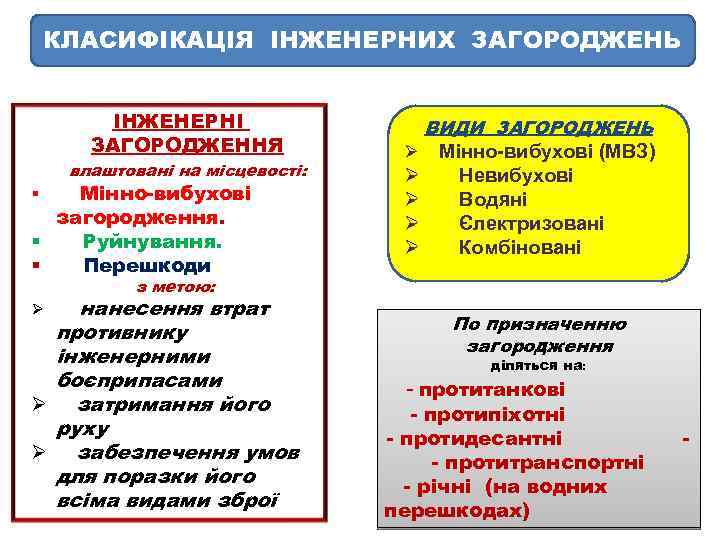 КЛАСИФІКАЦІЯ ІНЖЕНЕРНИХ ЗАГОРОДЖЕНЬ

ІНЖЕНЕРНІ ЗАГОРОДЖЕННЯ

влаштовані на місцевості:

▪ Мінно-вибухові загородження.
▪ Руйнування.
▪ Перешкоди

з метою:

➢ нанесення втрат противнику інженерними боєприпасами
➢ затримання його руху
➢ забезпечення умов для поразки його всіма видами зброї

ВИДИ ЗАГОРОДЖЕНЬ

➢ Мінно-вибухові (МВЗ)
➢ Невибухові
➢ Водяні
➢ Єлектризовані
➢ Комбіновані

По призначенню загородження діляться на:

- протитанкові
- протипіхотні
- протидесантні -
- протитранспортні
- річні (на водних перешкодах)